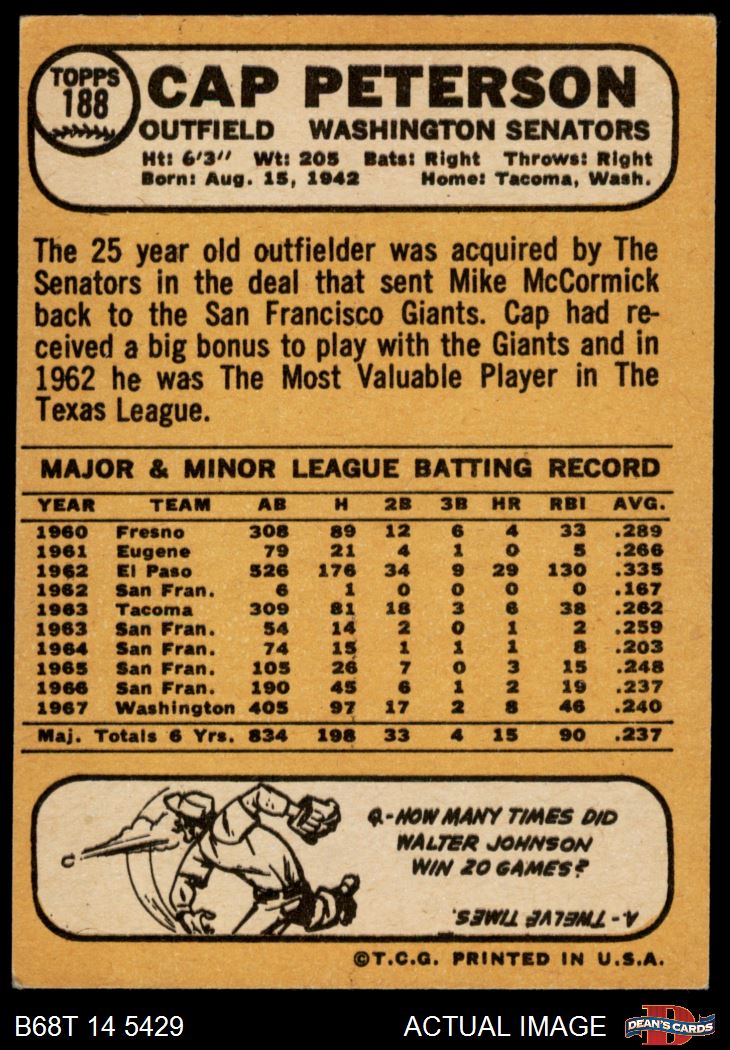 TOPPS 188

CAP PETERSON

OUTFIELD WASHINGTON SENATORS

Ht: 6'3" Wt: 205 Bats: Right Throws: Right
Born: Aug. 15, 1942 Home: Tacoma, Wash.

The 25 year old outfielder was acquired by The Senators in the deal that sent Mike McCormick back to the San Francisco Giants. Cap had received a big bonus to play with the Giants and in 1962 he was The Most Valuable Player in The Texas League.

MAJOR & MINOR LEAGUE BATTING RECORD

| YEAR | TEAM | AB | H | 2B | 3B | HR | RBI | AVG. |
|---|---|---|---|---|---|---|---|---|
| 1960 | Fresno | 308 | 89 | 12 | 6 | 4 | 33 | .289 |
| 1961 | Eugene | 79 | 21 | 4 | 1 | 0 | 5 | .266 |
| 1962 | El Paso | 526 | 176 | 34 | 9 | 29 | 130 | .335 |
| 1962 | San Fran. | 6 | 1 | 0 | 0 | 0 | 0 | .167 |
| 1963 | Tacoma | 309 | 81 | 18 | 3 | 6 | 38 | .262 |
| 1963 | San Fran. | 54 | 14 | 2 | 0 | 1 | 2 | .259 |
| 1964 | San Fran. | 74 | 15 | 1 | 1 | 1 | 8 | .203 |
| 1965 | San Fran. | 105 | 26 | 7 | 0 | 3 | 15 | .248 |
| 1966 | San Fran. | 190 | 45 | 6 | 1 | 2 | 19 | .237 |
| 1967 | Washington | 405 | 97 | 17 | 2 | 8 | 46 | .240 |
| Maj. Totals 6 Yrs. | | 834 | 198 | 33 | 4 | 15 | 90 | .237 |

Q.-HOW MANY TIMES DID WALTER JOHNSON WIN 20 GAMES?

A.-TWELVE TIMES.

©T.C.G. PRINTED IN U.S.A.

B68T 14 5429

ACTUAL IMAGE

DEAN'S CARDS